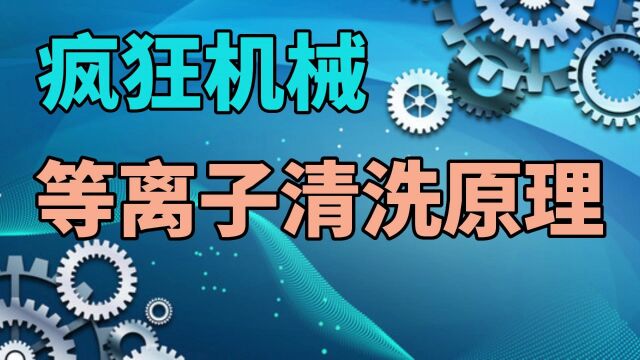 疯狂机械

等离子清洗原理